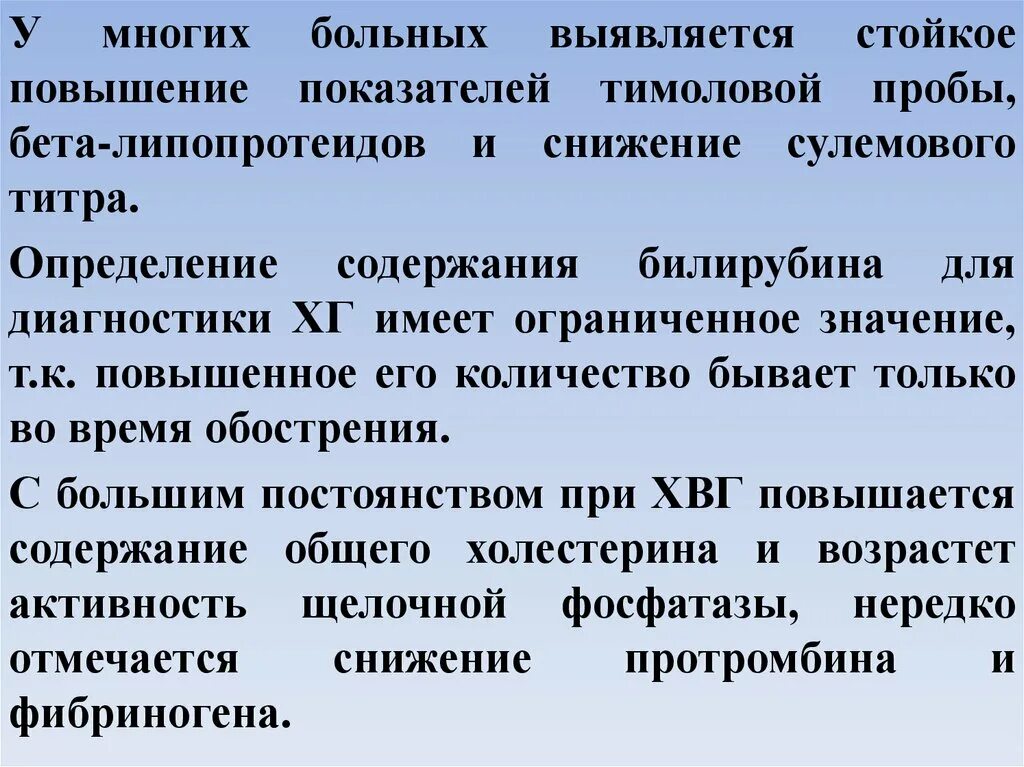 У многих больных выявляется стойкое повышение показателей тимоловой пробы, бета-липопротеидов и снижение сулемового титра.

Определение содержания билирубина для диагностики ХГ имеет ограниченное значение, т.к. повышенное его количество бывает только во время обострения.

С большим постоянством при ХВГ повышается содержание общего холестерина и возрастет активность щелочной фосфатазы, нередко отмечается снижение протромбина и фибриногена.